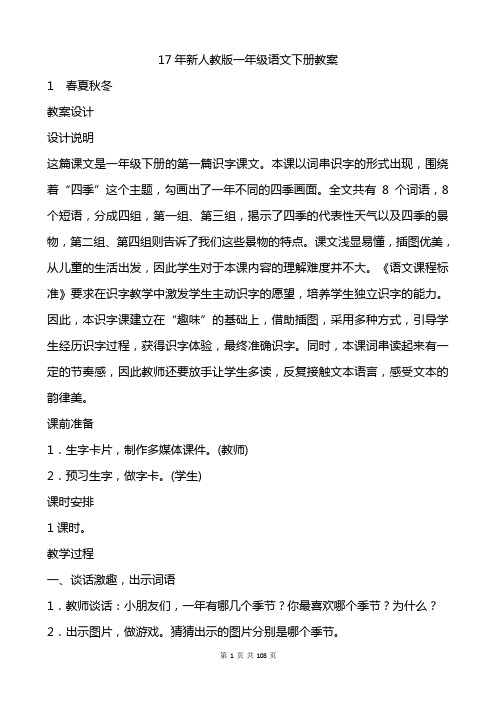 17 年新人教版一年级语文下册教案

1　春夏秋冬

教案设计

设计说明

这篇课文是一年级下册的第一篇识字课文。本课以词串识字的形式出现，围绕着“四季”这个主题，勾画出了一年不同的四季画面。全文共有 8 个词语，8 个短语，分成四组，第一组、第三组，揭示了四季的代表性天气以及四季的景物，第二组、第四组则告诉了我们这些景物的特点。课文浅显易懂，插图优美，从儿童的生活出发，因此学生对于本课内容的理解难度并不大。《语文课程标准》要求在识字教学中激发学生主动识字的愿望，培养学生独立识字的能力。因此，本识字课建立在“趣味”的基础上，借助插图，采用多种方式，引导学生经历识字过程，获得识字体验，最终准确识字。同时，本课词串读起来有一定的节奏感，因此教师还要放手让学生多读，反复接触文本语言，感受文本的韵律美。

课前准备

1．生字卡片，制作多媒体课件。(教师)

2．预习生字，做字卡。(学生)

课时安排

1 课时。

教学过程

一、谈话激趣，出示词语

1．教师谈话：小朋友们，一年有哪几个季节？你最喜欢哪个季节？为什么？

2．出示图片，做游戏。猜猜出示的图片分别是哪个季节。

第 1 页 共 108 页